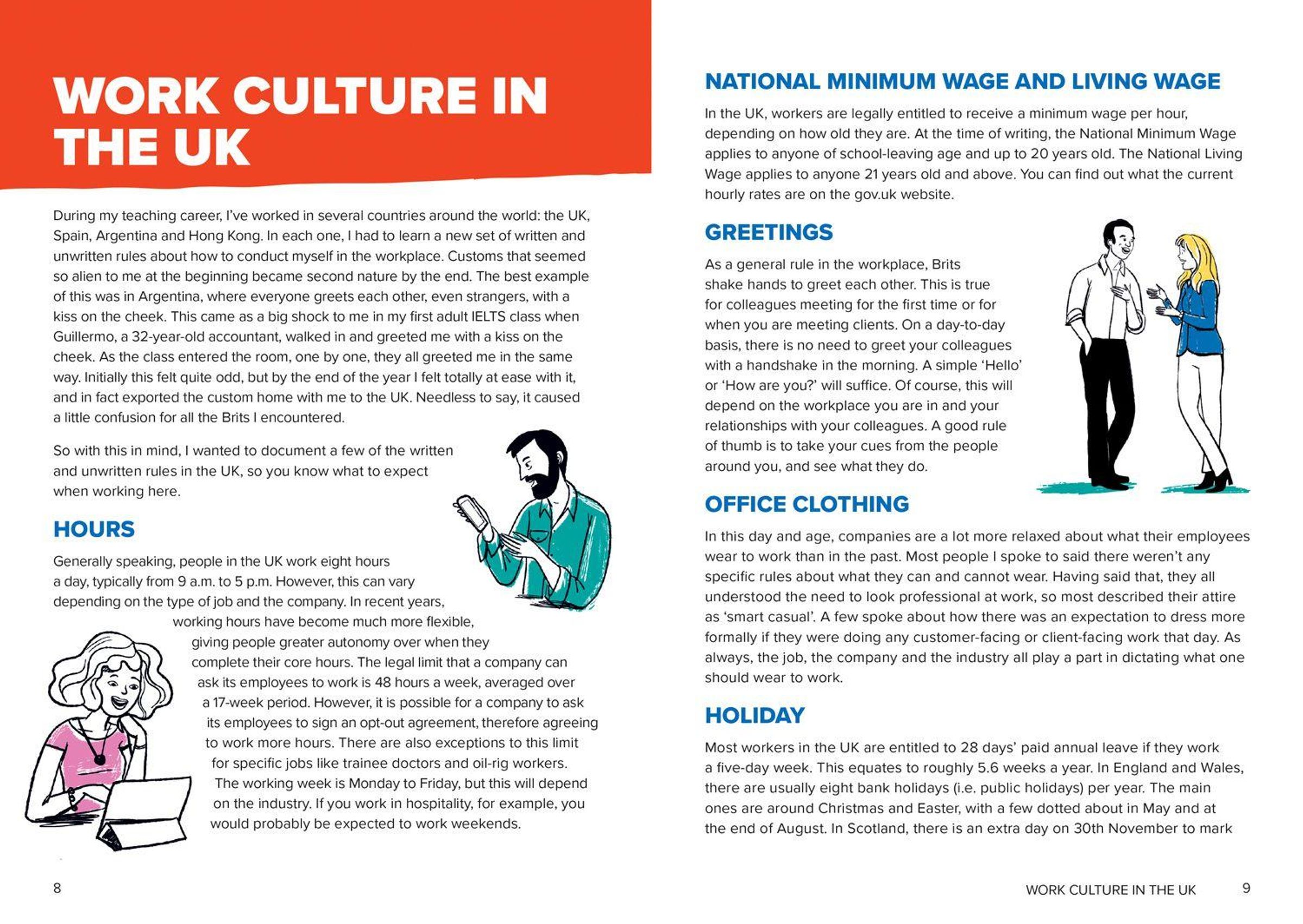 WORK CULTURE IN THE UK

During my teaching career, I've worked in several countries around the world: the UK, Spain, Argentina and Hong Kong. In each one, I had to learn a new set of written and unwritten rules about how to conduct myself in the workplace. Customs that seemed so alien to me at the beginning became second nature by the end. The best example of this was in Argentina, where everyone greets each other, even strangers, with a kiss on the cheek. This came as a big shock to me in my first adult IELTS class when Guillermo, a 32-year-old accountant, walked in and greeted me with a kiss on the cheek. As the class entered the room, one by one, they all greeted me in the same way. Initially this felt quite odd, but by the end of the year I felt totally at ease with it, and in fact exported the custom home with me to the UK. Needless to say, it caused a little confusion for all the Brits I encountered.

So with this in mind, I wanted to document a few of the written and unwritten rules in the UK, so you know what to expect when working here.

HOURS

Generally speaking, people in the UK work eight hours a day, typically from 9 a.m. to 5 p.m. However, this can vary depending on the type of job and the company. In recent years, working hours have become much more flexible, giving people greater autonomy over when they complete their core hours. The legal limit that a company can ask its employees to work is 48 hours a week, averaged over a 17-week period. However, it is possible for a company to ask its employees to sign an opt-out agreement, therefore agreeing to work more hours. There are also exceptions to this limit for specific jobs like trainee doctors and oil-rig workers. The working week is Monday to Friday, but this will depend on the industry. If you work in hospitality, for example, you would probably be expected to work weekends.

8

NATIONAL MINIMUM WAGE AND LIVING WAGE

In the UK, workers are legally entitled to receive a minimum wage per hour, depending on how old they are. At the time of writing, the National Minimum Wage applies to anyone of school-leaving age and up to 20 years old. The National Living Wage applies to anyone 21 years old and above. You can find out what the current hourly rates are on the gov.uk website.

GREETINGS

As a general rule in the workplace, Brits shake hands to greet each other. This is true for colleagues meeting for the first time or for when you are meeting clients. On a day-to-day basis, there is no need to greet your colleagues with a handshake in the morning. A simple 'Hello' or 'How are you?' will suffice. Of course, this will depend on the workplace you are in and your relationships with your colleagues. A good rule of thumb is to take your cues from the people around you, and see what they do.

OFFICE CLOTHING

In this day and age, companies are a lot more relaxed about what their employees wear to work than in the past. Most people I spoke to said there weren't any specific rules about what they can and cannot wear. Having said that, they all understood the need to look professional at work, so most described their attire as 'smart casual'. A few spoke about how there was an expectation to dress more formally if they were doing any customer-facing or client-facing work that day. As always, the job, the company and the industry all play a part in dictating what one should wear to work.

HOLIDAY

Most workers in the UK are entitled to 28 days' paid annual leave if they work a five-day week. This equates to roughly 5.6 weeks a year. In England and Wales, there are usually eight bank holidays (i.e. public holidays) per year. The main ones are around Christmas and Easter, with a few dotted about in May and at the end of August. In Scotland, there is an extra day on 30th November to mark

WORK CULTURE IN THE UK 9